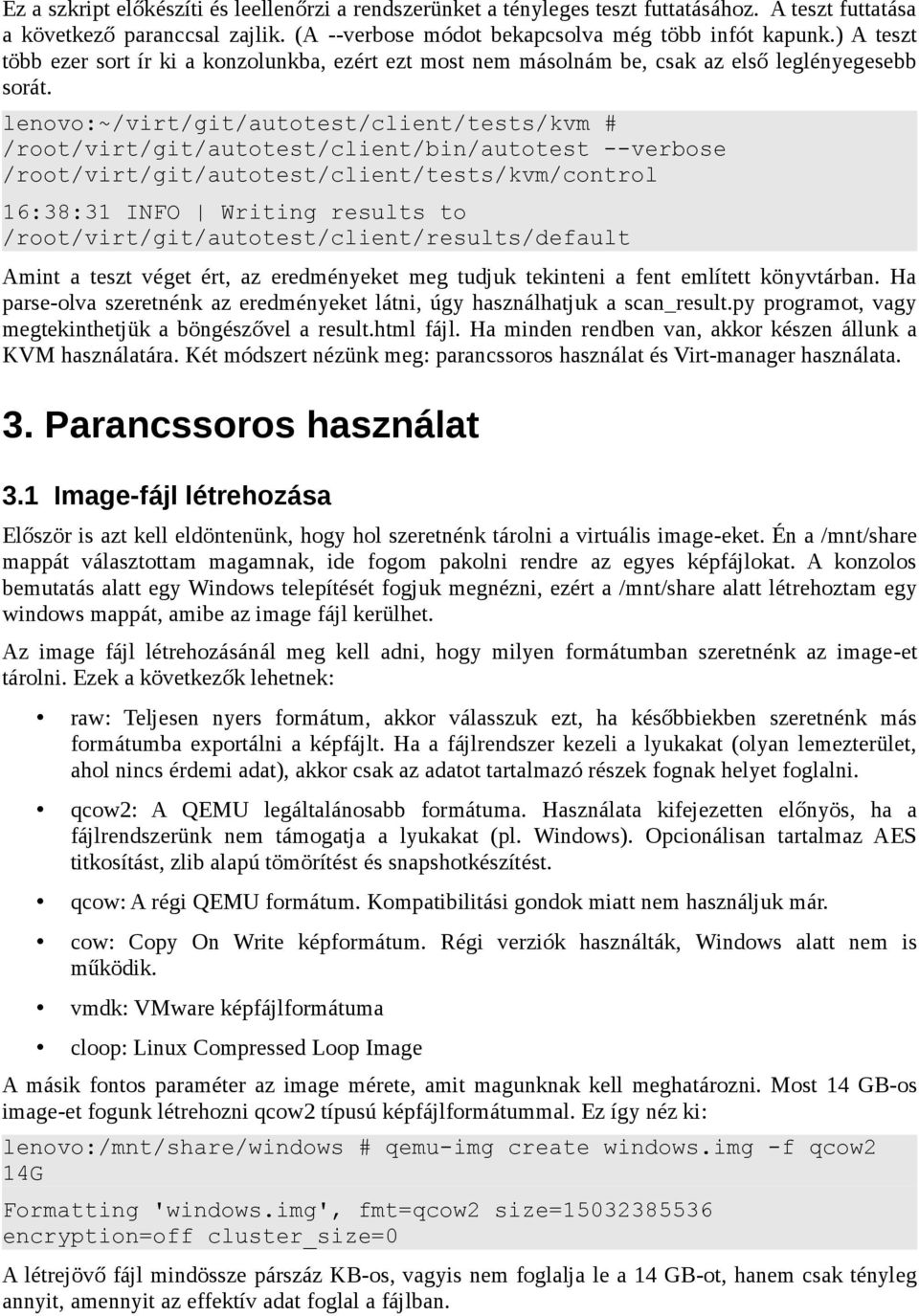 Ez a szkript előkészíti és leellenőrzi a rendszerünket a tényleges teszt futtatásához. A teszt futtatása a következő paranccsal zajlik. (A --verbose módot bekapcsolva még több infót kapunk.) A teszt több ezer sort ír ki a konzolunkba, ezért ezt most nem másolnám be, csak az első leglényegesebb sorát.

lenovo:~/virt/git/autotest/client/tests/kvm # /root/virt/git/autotest/client/bin/autotest --verbose /root/virt/git/autotest/client/tests/kvm/control

16:38:31 INFO | Writing results to /root/virt/git/autotest/client/results/default

Amint a teszt véget ért, az eredményeket meg tudjuk tekinteni a fent említett könyvtárban. Ha parse-olva szeretnénk az eredményeket látni, úgy használhatjuk a scan_result.py programot, vagy megtekinthetjük a böngészővel a result.html fájl. Ha minden rendben van, akkor készen állunk a KVM használatára. Két módszert nézünk meg: parancssoros használat és Virt-manager használata.

3. Parancssoros használat

3.1 Image-fájl létrehozása

Először is azt kell eldöntenünk, hogy hol szeretnénk tárolni a virtuális image-eket. Én a /mnt/share mappát választottam magamnak, ide fogom pakolni rendre az egyes képfájlokat. A konzolos bemutatás alatt egy Windows telepítését fogjuk megnézni, ezért a /mnt/share alatt létrehoztam egy windows mappát, amibe az image fájl kerülhet.

Az image fájl létrehozásánál meg kell adni, hogy milyen formátumban szeretnénk az image-et tárolni. Ezek a következők lehetnek:

• raw: Teljesen nyers formátum, akkor válasszuk ezt, ha későbbiekben szeretnénk más formátumba exportálni a képfájlt. Ha a fájlrendszer kezeli a lyukakat (olyan lemezterület, ahol nincs érdemi adat), akkor csak az adatot tartalmazó részek fognak helyet foglalni.

• qcow2: A QEMU legáltalánosabb formátuma. Használata kifejezetten előnyös, ha a fájlrendszerünk nem támogatja a lyukakat (pl. Windows). Opcionálisan tartalmaz AES titkosítást, zlib alapú tömörítést és snapshotkészítést.

• qcow: A régi QEMU formátum. Kompatibilitási gondok miatt nem használjuk már.

• cow: Copy On Write képformátum. Régi verziók használták, Windows alatt nem is működik.

• vmdk: VMware képfájlformátuma

• cloop: Linux Compressed Loop Image

A másik fontos paraméter az image mérete, amit magunknak kell meghatározni. Most 14 GB-os image-et fogunk létrehozni qcow2 típusú képfájlformátummal. Ez így néz ki:

lenovo:/mnt/share/windows # qemu-img create windows.img -f qcow2 14G

Formatting 'windows.img', fmt=qcow2 size=15032385536 encryption=off cluster_size=0

A létrejövő fájl mindössze párszáz KB-os, vagyis nem foglalja le a 14 GB-ot, hanem csak tényleg annyit, amennyit az effektív adat foglal a fájlban.